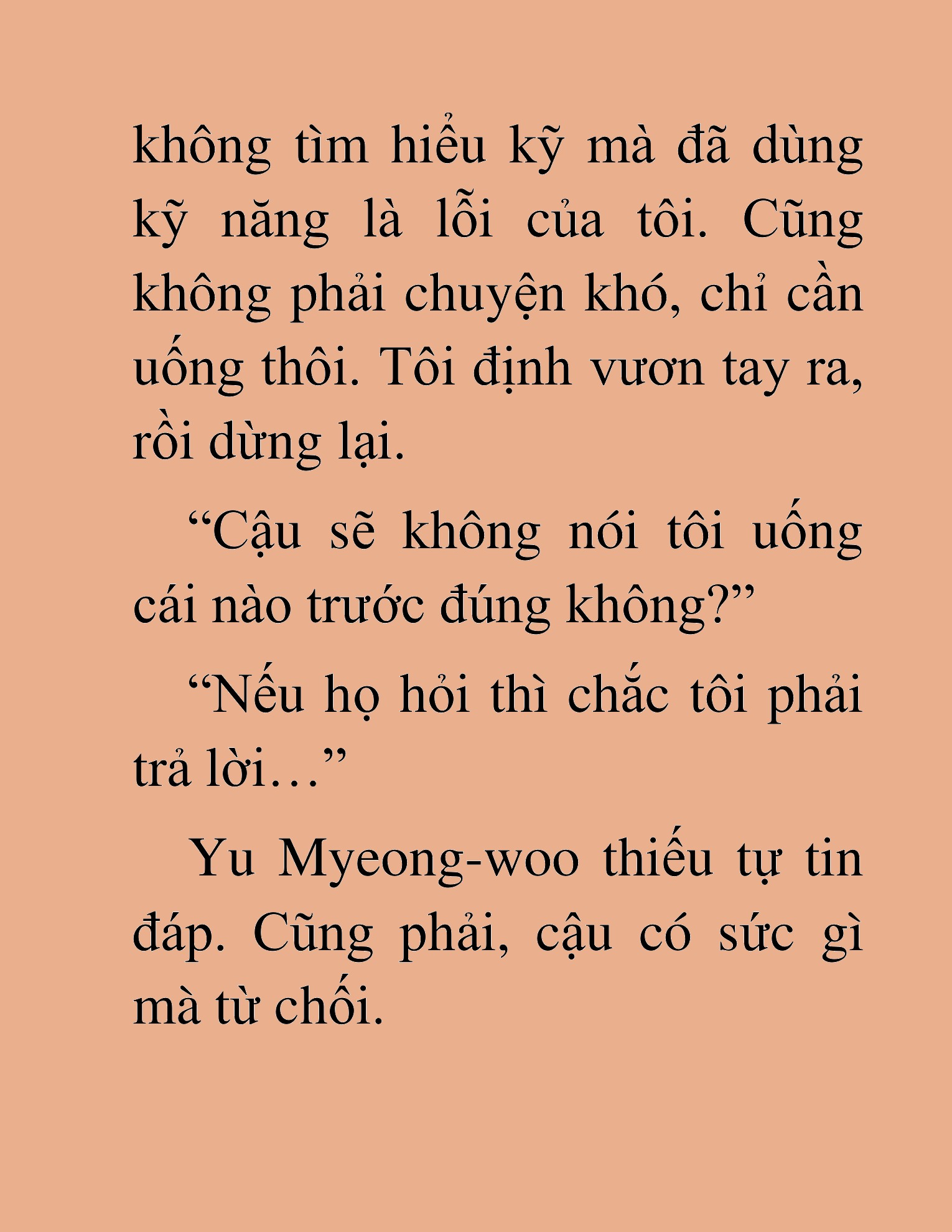 không tìm hiểu kỹ mà đã dùng kỹ năng là lỗi của tôi. Cũng không phải chuyện khó, chỉ cần uống thôi. Tôi định vươn tay ra, rồi dừng lại.

“Cậu sẽ không nói tôi uống cái nào trước đúng không?”

“Nếu họ hỏi thì chắc tôi phải trả lời…”

Yu Myeong-woo thiếu tự tin đáp. Cũng phải, cậu có sức gì mà từ chối.